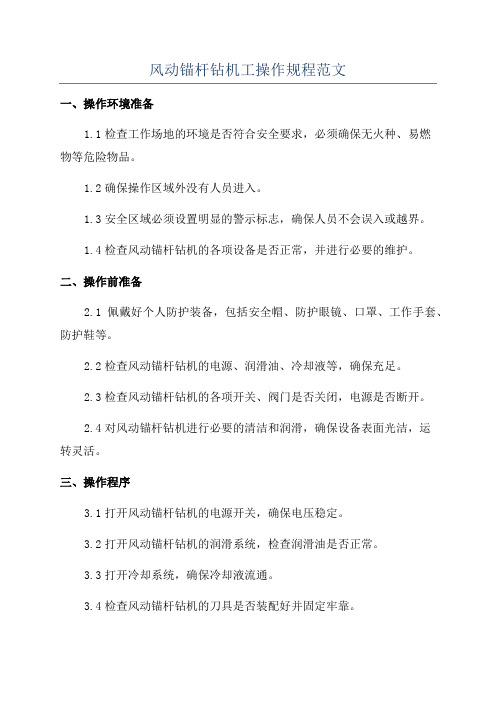 风动锚杆钻机工操作规程范文

一、操作环境准备

1.1 检查工作场地的环境是否符合安全要求，必须确保无火种、易燃物等危险物品。

1.2 确保操作区域外没有人员进入。

1.3 安全区域必须设置明显的警示标志，确保人员不会误入或越界。

1.4 检查风动锚杆钻机的各项设备是否正常，并进行必要的维护。

二、操作前准备

2.1 佩戴好个人防护装备，包括安全帽、防护眼镜、口罩、工作手套、防护鞋等。

2.2 检查风动锚杆钻机的电源、润滑油、冷却液等，确保充足。

2.3 检查风动锚杆钻机的各项开关、阀门是否关闭，电源是否断开。

2.4 对风动锚杆钻机进行必要的清洁和润滑，确保设备表面光洁，运转灵活。

三、操作程序

3.1 打开风动锚杆钻机的电源开关，确保电压稳定。

3.2 打开风动锚杆钻机的润滑系统，检查润滑油是否正常。

3.3 打开冷却系统，确保冷却液流通。

3.4 检查风动锚杆钻机的刀具是否装配好并固定牢靠。